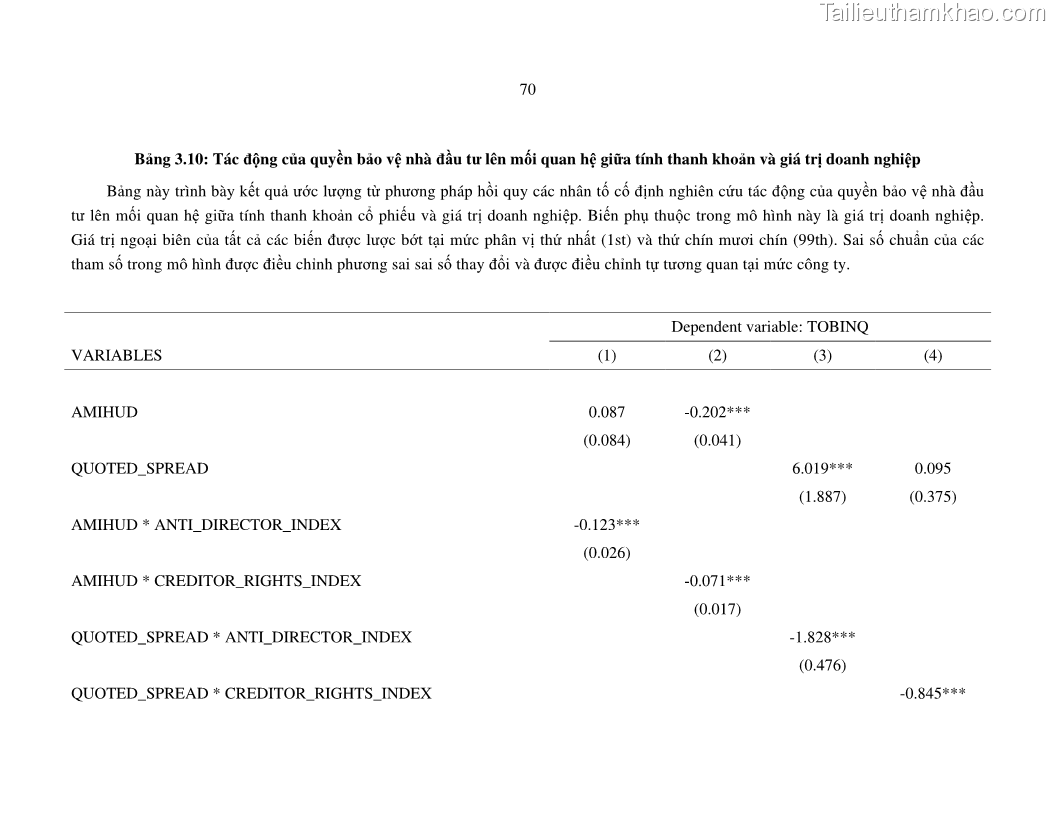 Tailieuthamkhao.com

70

Bảng 3.10: Tác động của quyền bảo vệ nhà đầu tư lên mối quan hệ giữa tính thanh khoản và giá trị doanh nghiệp

Bảng này trình bày kết quả ước lượng từ phương pháp hồi quy các nhân tố cố định nghiên cứu tác động của quyền bảo vệ nhà đầu tư lên mối quan hệ giữa tính thanh khoản cổ phiếu và giá trị doanh nghiệp. Biến phụ thuộc trong mô hình này là giá trị doanh nghiệp. Giá trị ngoại biên của tất cả các biến được lược bớt tại mức phân vị thứ nhất (1st) và thứ chín mươi chín (99th). Sai số chuẩn của các tham số trong mô hình được điều chỉnh phương sai sai số thay đổi và được điều chỉnh tự tương quan tại mức công ty.

| | Dependent variable: TOBINQ | | | |
|---|---|---|---|---|
| VARIABLES | (1) | (2) | (3) | (4) |
| AMIHUD | 0.087 | -0.202*** | | |
| | (0.084) | (0.041) | | |
| QUOTED_SPREAD | | | 6.019*** | 0.095 |
| | | | (1.887) | (0.375) |
| AMIHUD * ANTI_DIRECTOR_INDEX | -0.123*** | | | |
| | (0.026) | | | |
| AMIHUD * CREDITOR_RIGHTS_INDEX | | -0.071*** | | |
| | | (0.017) | | |
| QUOTED_SPREAD * ANTI_DIRECTOR_INDEX | | | -1.828*** | |
| | | | (0.476) | |
| QUOTED_SPREAD * CREDITOR_RIGHTS_INDEX | | | | -0.845*** |